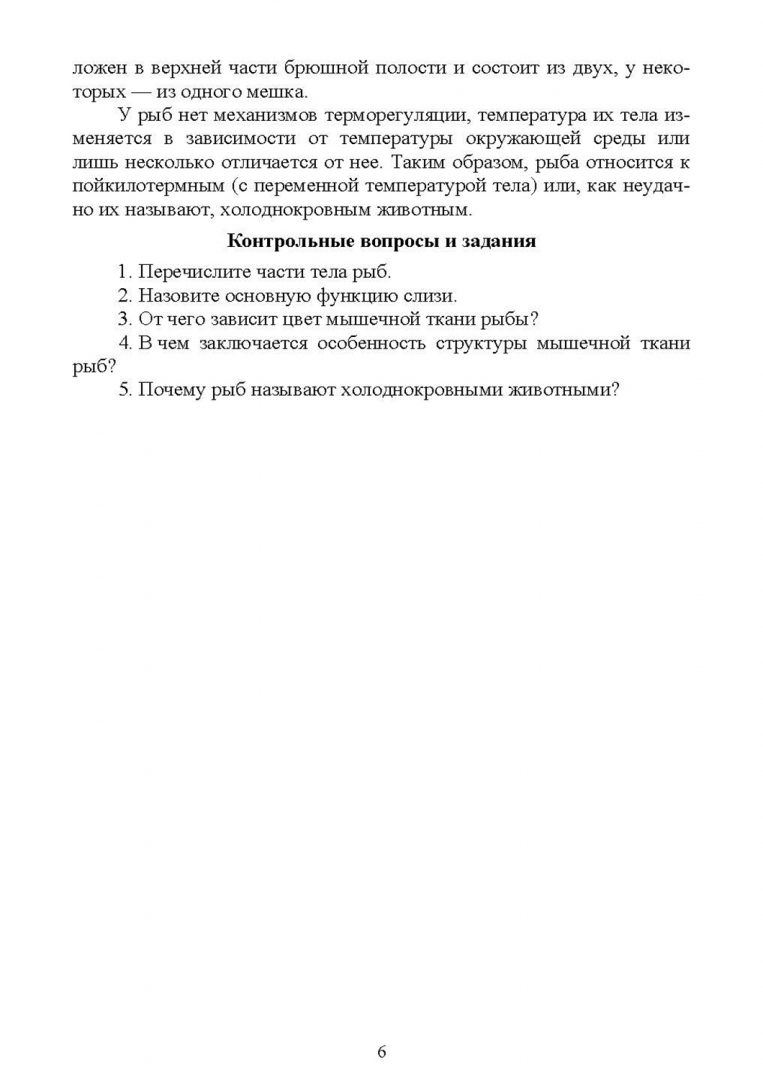 ложен в верхней части брюшной полости и состоит из двух, у некоторых — из одного мешка.

У рыб нет механизмов терморегуляции, температура их тела изменяется в зависимости от температуры окружающей среды или лишь несколько отличается от нее. Таким образом, рыба относится к пойкилотермным (с переменной температурой тела) или, как неудачно их называют, холоднокровным животным.

Контрольные вопросы и задания

1. Перечислите части тела рыб.
2. Назовите основную функцию слизи.
3. От чего зависит цвет мышечной ткани рыбы?
4. В чем заключается особенность структуры мышечной ткани рыб?
5. Почему рыб называют холоднокровными животными?

6